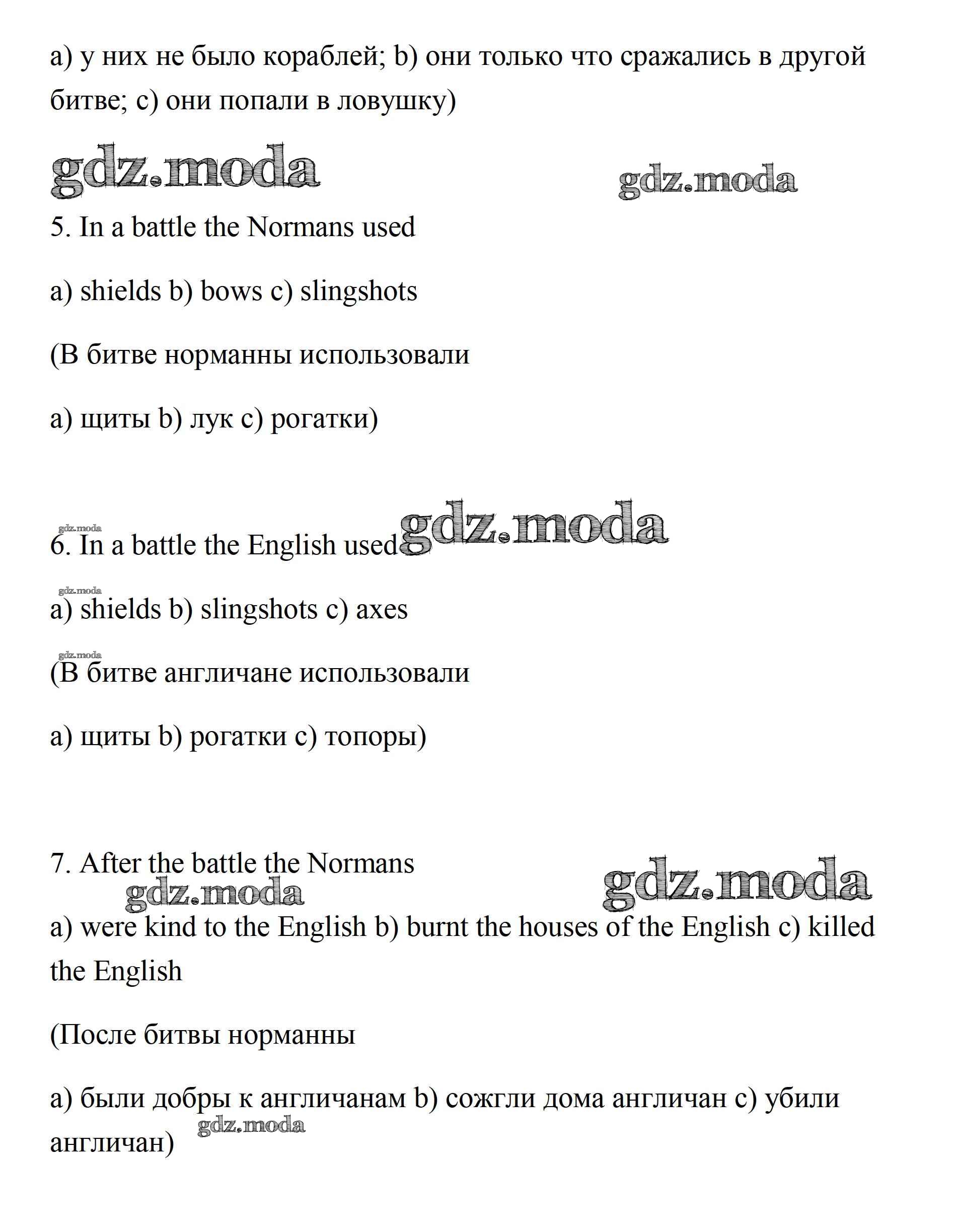 a) у них не было кораблей; b) они только что сражались в другой битве; c) они попали в ловушку)

gdz.moda gdz.moda

5. In a battle the Normans used

a) shields b) bows c) slingshots

(В битве норманны использовали

a) щиты b) лук c) рогатки)

gdz.moda gdz.moda

6. In a battle the English used

gdz.moda

a) shields b) slingshots c) axes

gdz.moda

(В битве англичане использовали

a) щиты b) рогатки c) топоры)

7. After the battle the Normans

gdz.moda gdz.moda

a) were kind to the English b) burnt the houses of the English c) killed the English

(После битвы норманны

a) были добры к англичанам b) сожгли дома англичан c) убили англичан)

gdz.moda